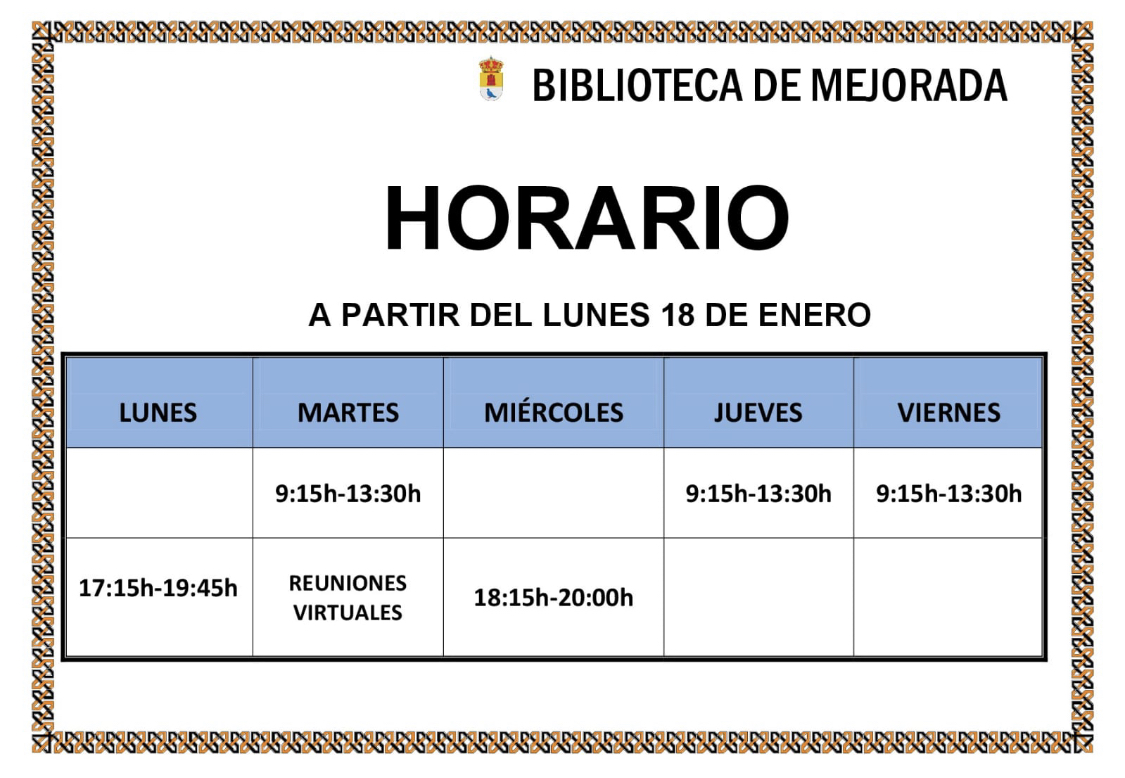 BIBLIOTECA DE MEJORADA

HORARIO

A PARTIR DEL LUNES 18 DE ENERO

| LUNES | MARTES | MIÉRCOLES | JUEVES | VIERNES |
|---|---|---|---|---|
| | 9:15h-13:30h | | 9:15h-13:30h | 9:15h-13:30h |
| 17:15h-19:45h | REUNIONES VIRTUALES | 18:15h-20:00h | | |